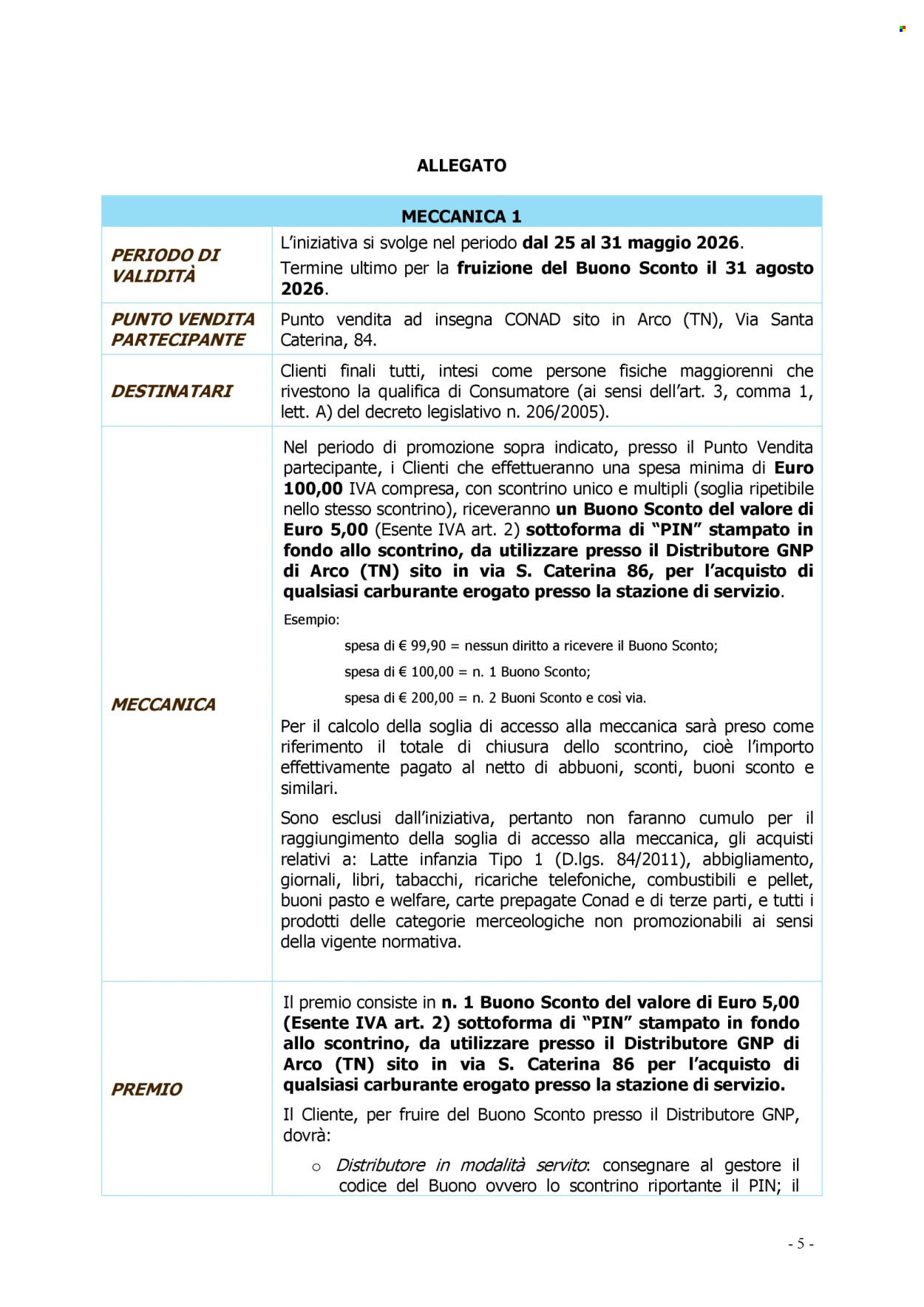 ALLEGATO

| MECCANICA 1 | |
|---|---|
| PERIODO DI VALIDITÀ | L'iniziativa si svolge nel periodo dal 25 al 31 maggio 2026. Termine ultimo per la fruizione del Buono Sconto il 31 agosto 2026. |
| PUNTO VENDITA PARTECIPANTE | Punto vendita ad insegna CONAD sito in Arco (TN), Via Santa Caterina, 84. |
| DESTINATARI | Clienti finali tutti, intesi come persone fisiche maggiorenni che rivestono la qualifica di Consumatore (ai sensi dell'art. 3, comma 1, lett. A) del decreto legislativo n. 206/2005). |
| MECCANICA | Nel periodo di promozione sopra indicato, presso il Punto Vendita partecipante, i Clienti che effettueranno una spesa minima di Euro 100,00 IVA compresa, con scontrino unico e multipli (soglia ripetibile nello stesso scontrino), riceveranno un Buono Sconto del valore di Euro 5,00 (Esente IVA art. 2) sottoforma di "PIN" stampato in fondo allo scontrino, da utilizzare presso il Distributore GNP di Arco (TN) sito in via S. Caterina 86, per l'acquisto di qualsiasi carburante erogato presso la stazione di servizio. Esempio: spesa di € 99,90 = nessun diritto a ricevere il Buono Sconto; spesa di € 100,00 = n. 1 Buono Sconto; spesa di € 200,00 = n. 2 Buoni Sconto e così via. Per il calcolo della soglia di accesso alla meccanica sarà preso come riferimento il totale di chiusura dello scontrino, cioè l'importo effettivamente pagato al netto di abbuoni, sconti, buoni sconto e similari. Sono esclusi dall'iniziativa, pertanto non faranno cumulo per il raggiungimento della soglia di accesso alla meccanica, gli acquisti relativi a: Latte infanzia Tipo 1 (D.lgs. 84/2011), abbigliamento, giornali, libri, tabacchi, ricariche telefoniche, combustibili e pellet, buoni pasto e welfare, carte prepagate Conad e di terze parti, e tutti i prodotti delle categorie merceologiche non promozionabili ai sensi della vigente normativa. |
| PREMIO | Il premio consiste in n. 1 Buono Sconto del valore di Euro 5,00 (Esente IVA art. 2) sottoforma di "PIN" stampato in fondo allo scontrino, da utilizzare presso il Distributore GNP di Arco (TN) sito in via S. Caterina 86 per l'acquisto di qualsiasi carburante erogato presso la stazione di servizio. Il Cliente, per fruire del Buono Sconto presso il Distributore GNP, dovrà: o Distributore in modalità servito: consegnare al gestore il codice del Buono ovvero lo scontrino riportante il PIN; il |

- 5 -